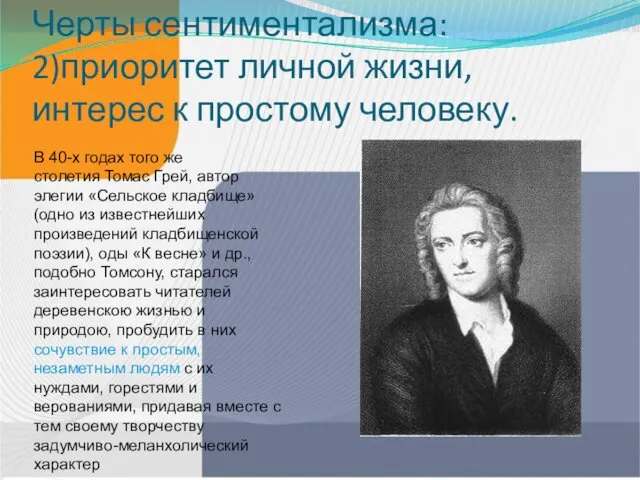 Черты сентиментализма:
2)приоритет личной жизни, интерес к простому человеку.

В 40-х годах того же столетия Томас Грей, автор элегии «Сельское кладбище» (одно из известнейших произведений кладбищенской поэзии), оды «К весне» и др., подобно Томсону, старался заинтересовать читателей деревенскою жизнью и природою, пробудить в них сочувствие к простым, незаметным людям с их нуждами, горестями и верованиями, придавая вместе с тем своему творчеству задумчиво-меланхолический характер